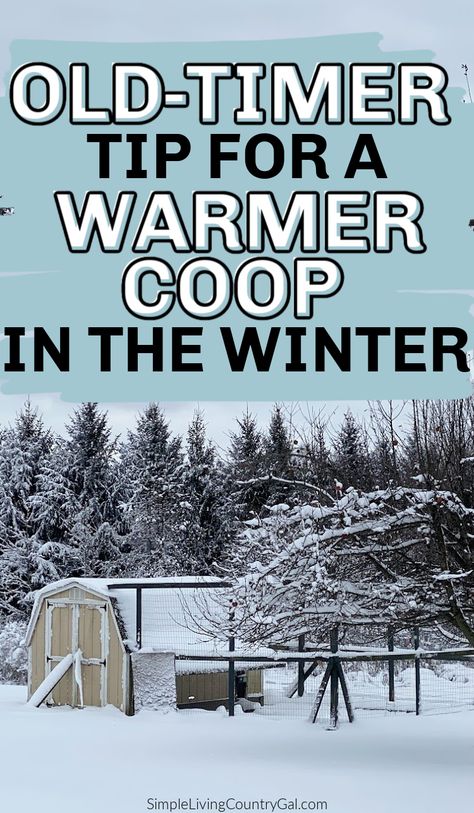 OLD-TIMER
TIP FOR A
WARMER
COOP
IN THE WINTER

SimpleLivingCountryGal.com